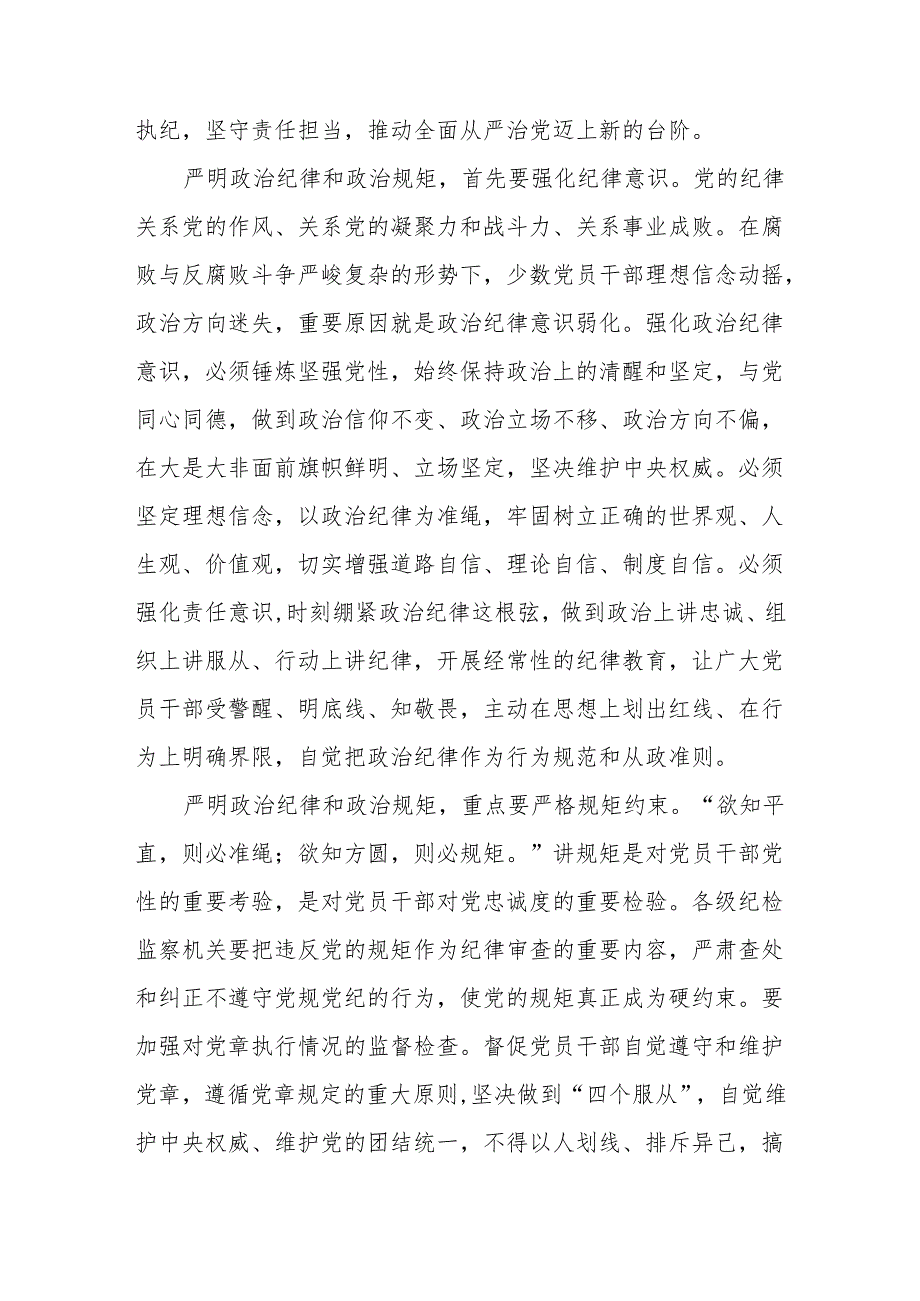 执纪，坚守责任担当，推动全面从严治党迈上新的台阶。

严明政治纪律和政治规矩，首先要强化纪律意识。党的纪律关系党的作风、关系党的凝聚力和战斗力、关系事业成败。在腐败与反腐败斗争严峻复杂的形势下，少数党员干部理想信念动摇，政治方向迷失，重要原因就是政治纪律意识弱化。强化政治纪律意识，必须锤炼坚强党性，始终保持政治上的清醒和坚定，与党同心同德，做到政治信仰不变、政治立场不移、政治方向不偏，在大是大非面前旗帜鲜明、立场坚定，坚决维护中央权威。必须坚定理想信念，以政治纪律为准绳，牢固树立正确的世界观、人生观、价值观，切实增强道路自信、理论自信、制度自信。必须强化责任意识，时刻绷紧政治纪律这根弦，做到政治上讲忠诚、组织上讲服从、行动上讲纪律，开展经常性的纪律教育，让广大党员干部受警醒、明底线、知敬畏，主动在思想上划出红线、在行为上明确界限，自觉把政治纪律作为行为规范和从政准则。

严明政治纪律和政治规矩，重点要严格规矩约束。“欲知平直，则必准绳；欲知方圆，则必规矩。”讲规矩是对党员干部党性的重要考验，是对党员干部对党忠诚度的重要检验。各级纪检监察机关要把违反党的规矩作为纪律审查的重要内容，严肃查处和纠正不遵守党规党纪的行为，使党的规矩真正成为硬约束。要加强对党章执行情况的监督检查。督促党员干部自觉遵守和维护党章，遵循党章规定的重大原则，坚决做到“四个服从”，自觉维护中央权威、维护党的团结统一，不得以人划线、排斥异己，搞